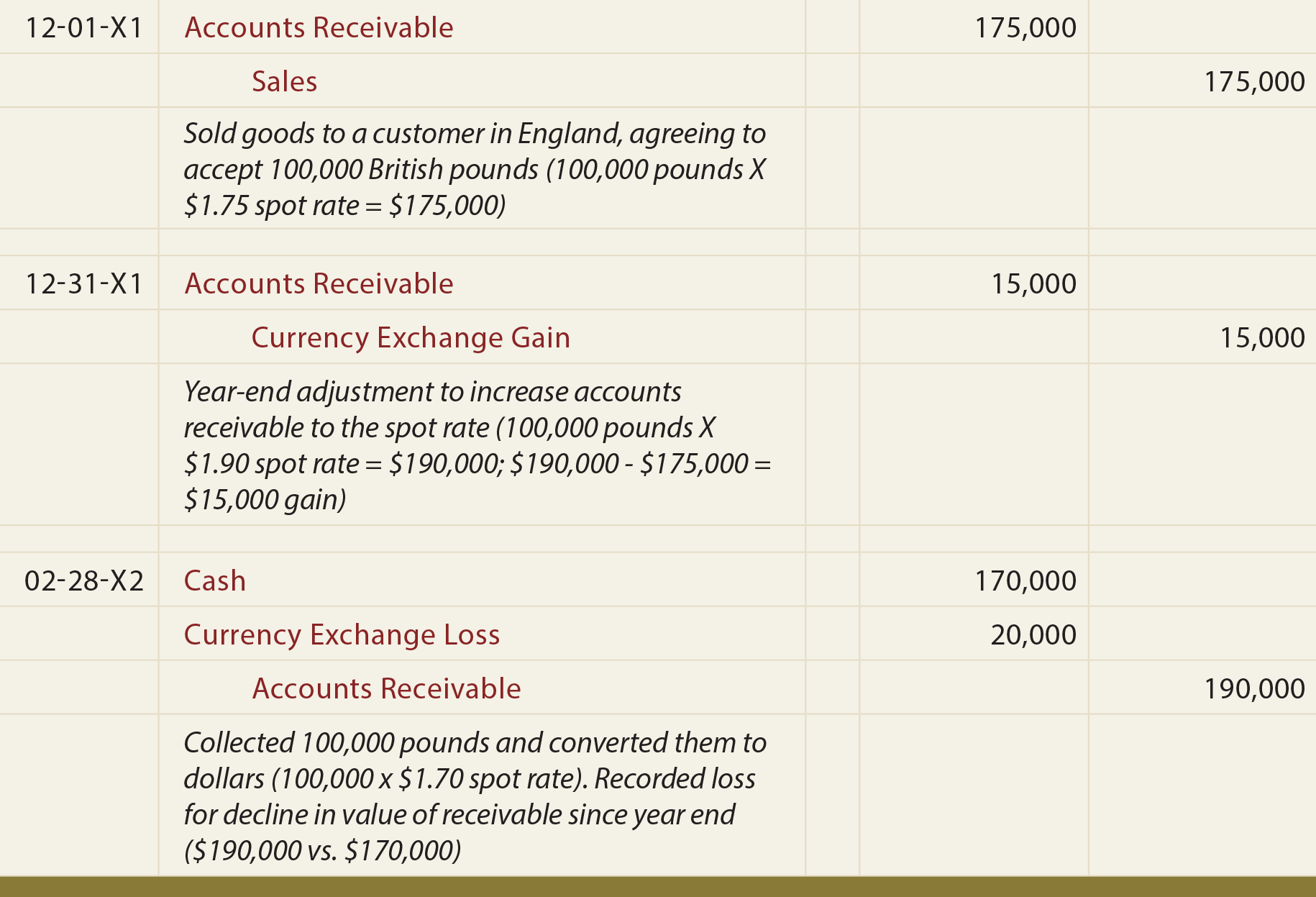 | | | | | |
|---|---|---|---|---|
| 12-01-X1 | Accounts Receivable | | 175,000 | |
| | Sales | | | 175,000 |
| | Sold goods to a customer in England, agreeing to accept 100,000 British pounds (100,000 pounds X \$1.75 spot rate = \$175,000) | | | |
| | | | | |
| 12-31-X1 | Accounts Receivable | | 15,000 | |
| | Currency Exchange Gain | | | 15,000 |
| | Year-end adjustment to increase accounts receivable to the spot rate (100,000 pounds X \$1.90 spot rate = \$190,000; \$190,000 - \$175,000 = \$15,000 gain) | | | |
| | | | | |
| 02-28-X2 | Cash | | 170,000 | |
| | Currency Exchange Loss | | 20,000 | |
| | Accounts Receivable | | | 190,000 |
| | Collected 100,000 pounds and converted them to dollars (100,000 x \$1.70 spot rate). Recorded loss for decline in value of receivable since year end (\$190,000 vs. \$170,000) | | | |